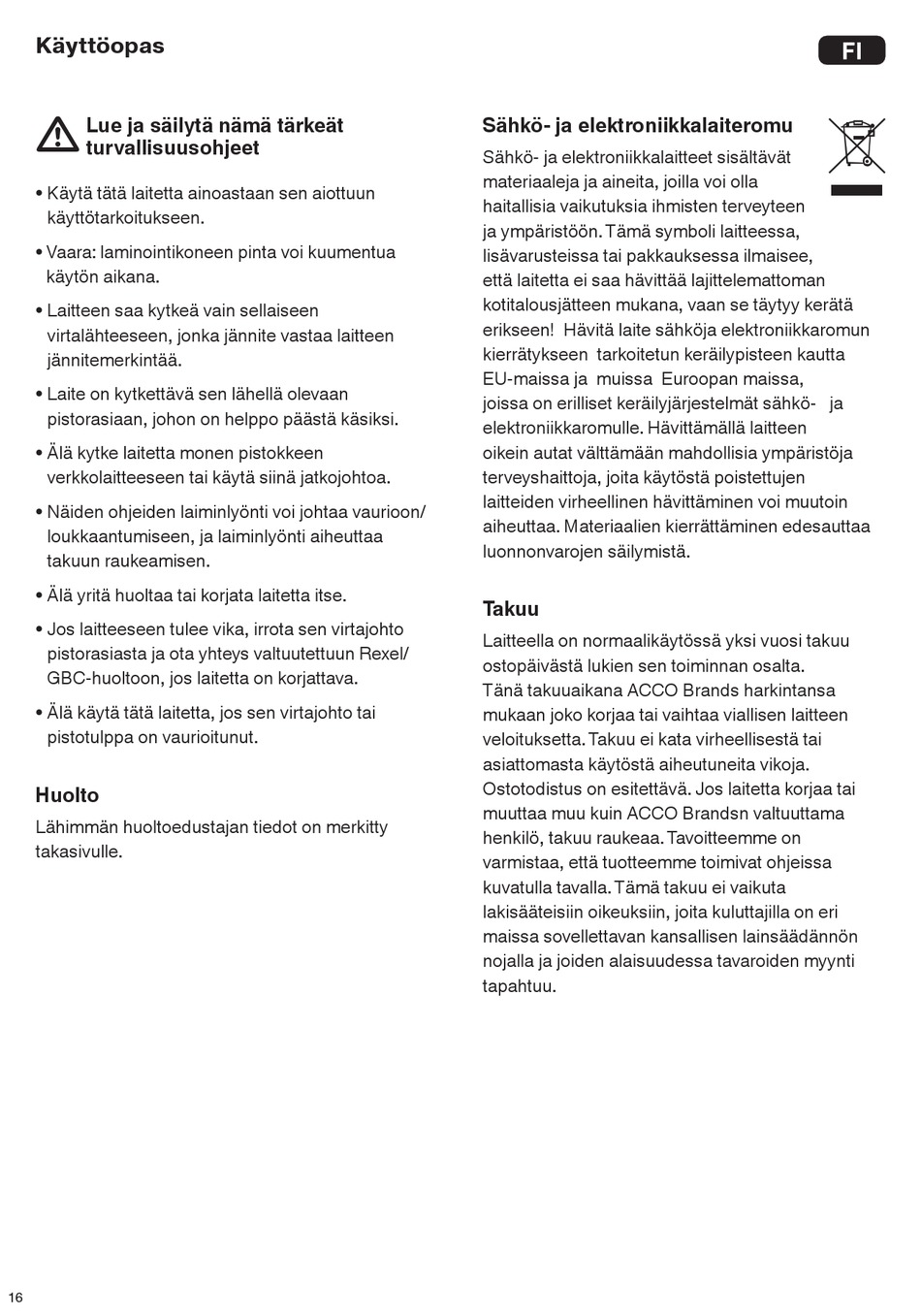 Käyttöopas

FI

Lue ja säilytä nämä tärkeät turvallisuusohjeet

• Käytä tätä laitetta ainoastaan sen aiottuun käyttötarkoitukseen.

• Vaara: laminointikoneen pinta voi kuumentua käytön aikana.

• Laitteen saa kytkeä vain sellaiseen virtalähteeseen, jonka jännite vastaa laitteen jännitemerkintää.

• Laite on kytkettävä sen lähellä olevaan pistorasiaan, johon on helppo päästä käsiksi.

• Älä kytke laitetta monen pistokkeen verkkolaitteeseen tai käytä siinä jatkojohtoa.

• Näiden ohjeiden laiminlyönti voi johtaa vaurioon/ loukkaantumiseen, ja laiminlyönti aiheuttaa takuun raukeamisen.

• Älä yritä huoltaa tai korjata laitetta itse.

• Jos laitteeseen tulee vika, irrota sen virtajohto pistorasiasta ja ota yhteys valtuutettuun Rexel/ GBC-huoltoon, jos laitetta on korjattava.

• Älä käytä tätä laitetta, jos sen virtajohto tai pistotulppa on vaurioitunut.

Huolto

Lähimmän huoltoedustajan tiedot on merkitty takasivulle.

Sähkö- ja elektroniikkalaiteromu

Sähkö- ja elektroniikkalaitteet sisältävät materiaaleja ja aineita, joilla voi olla haitallisia vaikutuksia ihmisten terveyteen ja ympäristöön. Tämä symboli laitteessa, lisävarusteissa tai pakkauksessa ilmaisee, että laitetta ei saa hävittää lajittelemattoman kotitalousjätteen mukana, vaan se täytyy kerätä erikseen! Hävitä laite sähköja elektroniikkaromun kierrätykseen tarkoitetun keräilypisteen kautta EU-maissa ja muissa Euroopan maissa, joissa on erilliset keräilyjärjestelmät sähkö- ja elektroniikkaromulle. Hävittämällä laitteen oikein autat välttämään mahdollisia ympäristöja terveyshaittoja, joita käytöstä poistettujen laitteiden virheellinen hävittäminen voi muutoin aiheuttaa. Materiaalien kierrättäminen edesauttaa luonnonvarojen säilymistä.

Takuu

Laitteella on normaalikäytössä yksi vuosi takuu ostopäivästä lukien sen toiminnan osalta. Tänä takuuaikana ACCO Brands harkintansa mukaan joko korjaa tai vaihtaa viallisen laitteen veloituksetta. Takuu ei kata virheellisestä tai asiattomasta käytöstä aiheutuneita vikoja. Ostotodistus on esitettävä. Jos laitetta korjaa tai muuttaa muu kuin ACCO Brandsn valtuuttama henkilö, takuu raukeaa. Tavoitteemme on varmistaa, että tuotteemme toimivat ohjeissa kuvatulla tavalla. Tämä takuu ei vaikuta lakisääteisiin oikeuksiin, joita kuluttajilla on eri maissa sovellettavan kansallisen lainsäädännön nojalla ja joiden alaisuudessa tavaroiden myynti tapahtuu.

16